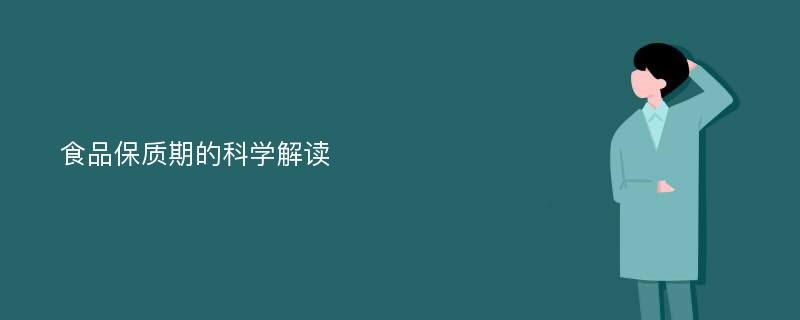 食品保质期的科学解读